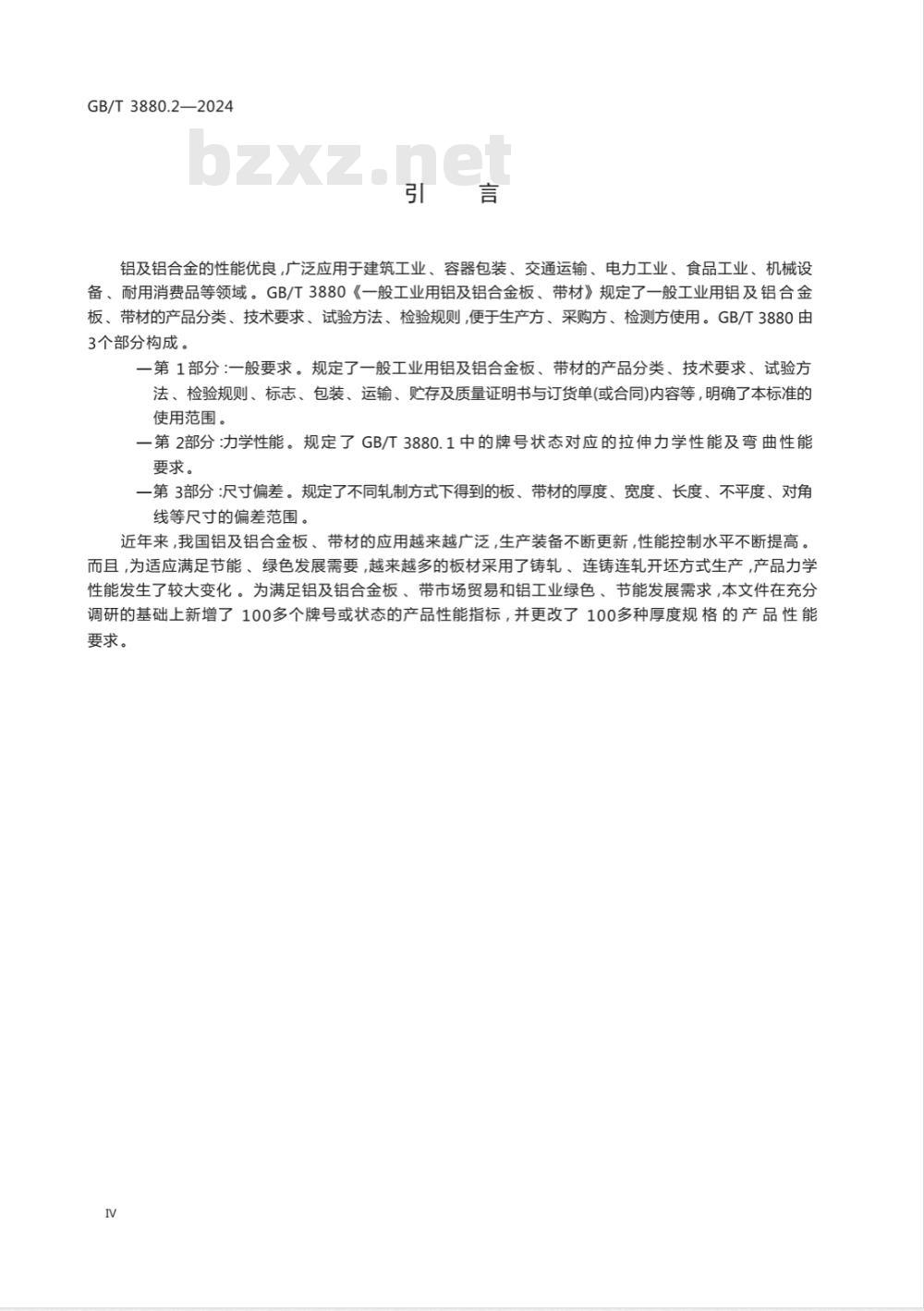 GB/T 3880.2—2024

bzxz.net

引　言

铝及铝合金的性能优良，广泛应用于建筑工业、容器包装、交通运输、电力工业、食品工业、机械设备、耐用消费品等领域。GB/T 3880《一般工业用铝及铝合金板、带材》规定了一般工业用铝及铝合金板、带材的产品分类、技术要求、试验方法、检验规则，便于生产方、采购方、检测方使用。GB/T 3880 由3个部分构成。

—第 1部分：一般要求。规定了一般工业用铝及铝合金板、带材的产品分类、技术要求、试验方法、检验规则、标志、包装、运输、贮存及质量证明书与订货单(或合同)内容等，明确了本标准的使用范围。

—第 2部分：力学性能。规定了 GB/T 3880.1 中的牌号状态对应的拉伸力学性能及弯曲性能要求。

—第 3部分：尺寸偏差。规定了不同轧制方式下得到的板、带材的厚度、宽度、长度、不平度、对角线等尺寸的偏差范围。

近年来，我国铝及铝合金板、带材的应用越来越广泛，生产装备不断更新，性能控制水平不断提高。而且，为适应满足节能、绿色发展需要，越来越多的板材采用了铸轧、连铸连轧开坯方式生产，产品力学性能发生了较大变化。为满足铝及铝合金板、带市场贸易和铝工业绿色、节能发展需求，本文件在充分调研的基础上新增了 100多个牌号或状态的产品性能指标，并更改了 100多种厚度规格的产品性能要求。

IV